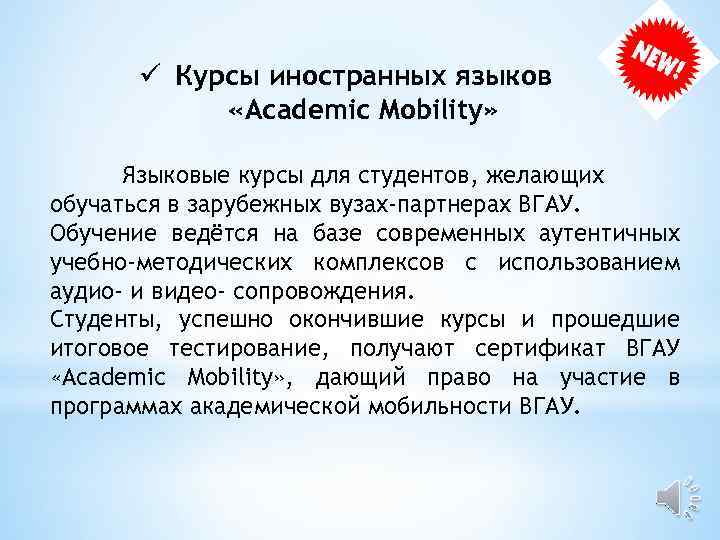 NEW!

✓ Курсы иностранных языков «Academic Mobility»

Языковые курсы для студентов, желающих обучаться в зарубежных вузах-партнерах ВГАУ. Обучение ведётся на базе современных аутентичных учебно-методических комплексов с использованием аудио- и видео- сопровождения.
Студенты, успешно окончившие курсы и прошедшие итоговое тестирование, получают сертификат ВГАУ «Academic Mobility», дающий право на участие в программах академической мобильности ВГАУ.